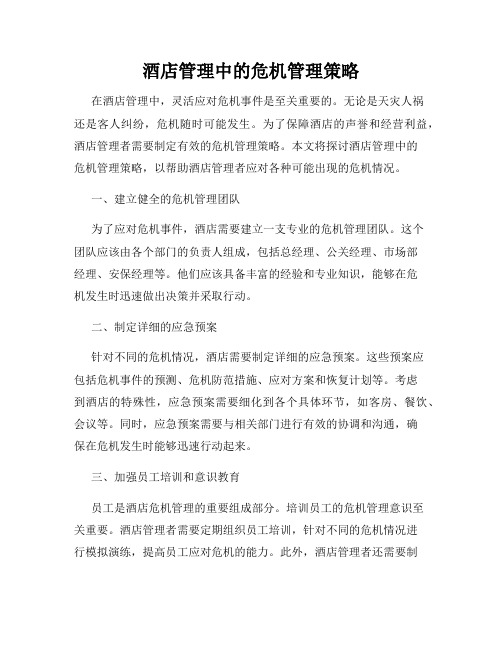 酒店管理中的危机管理策略

在酒店管理中，灵活应对危机事件是至关重要的。无论是天灾人祸还是客人纠纷，危机随时可能发生。为了保障酒店的声誉和经营利益，酒店管理者需要制定有效的危机管理策略。本文将探讨酒店管理中的危机管理策略，以帮助酒店管理者应对各种可能出现的危机情况。

一、建立健全的危机管理团队

为了应对危机事件，酒店需要建立一支专业的危机管理团队。这个团队应该由各个部门的负责人组成，包括总经理、公关经理、市场部经理、安保经理等。他们应该具备丰富的经验和专业知识，能够在危机发生时迅速做出决策并采取行动。

二、制定详细的应急预案

针对不同的危机情况，酒店需要制定详细的应急预案。这些预案应包括危机事件的预测、危机防范措施、应对方案和恢复计划等。考虑到酒店的特殊性，应急预案需要细化到各个具体环节，如客房、餐饮、会议等。同时，应急预案需要与相关部门进行有效的协调和沟通，确保在危机发生时能够迅速行动起来。

三、加强员工培训和意识教育

员工是酒店危机管理的重要组成部分。培训员工的危机管理意识至关重要。酒店管理者需要定期组织员工培训，针对不同的危机情况进行模拟演练，提高员工应对危机的能力。此外，酒店管理者还需要制